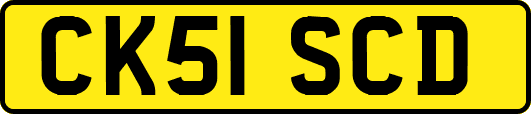 CK51 SCD